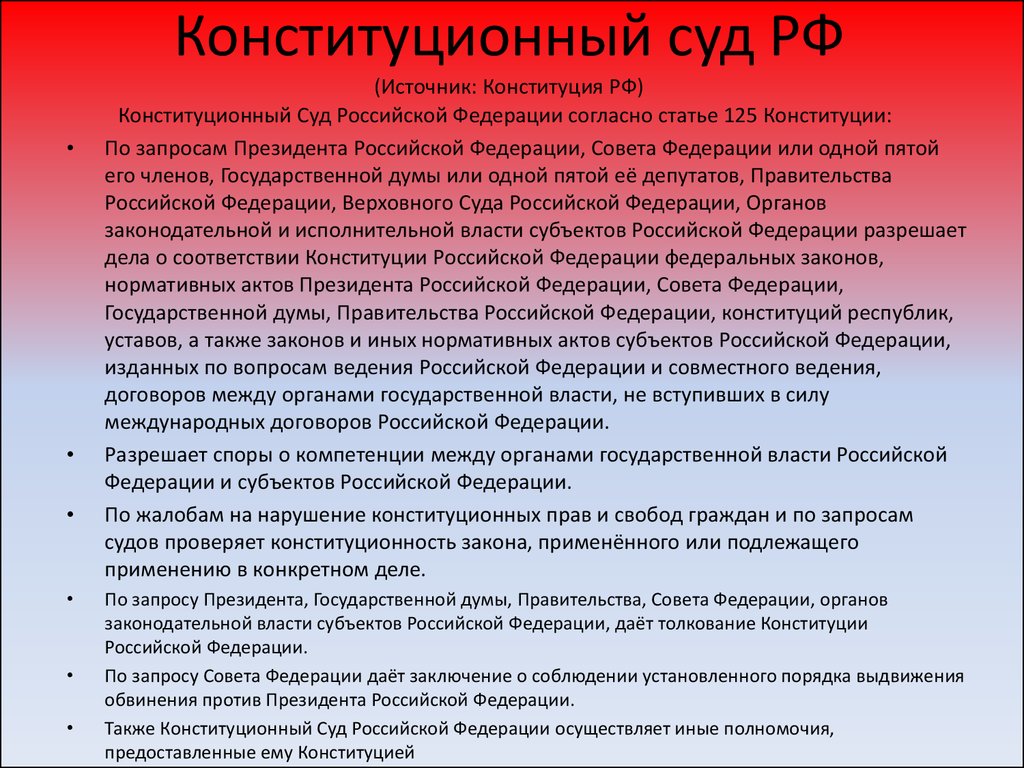 Конституционный суд РФ

(Источник: Конституция РФ)

Конституционный Суд Российской Федерации согласно статье 125 Конституции:

• По запросам Президента Российской Федерации, Совета Федерации или одной пятой его членов, Государственной думы или одной пятой её депутатов, Правительства Российской Федерации, Верховного Суда Российской Федерации, Органов законодательной и исполнительной власти субъектов Российской Федерации разрешает дела о соответствии Конституции Российской Федерации федеральных законов, нормативных актов Президента Российской Федерации, Совета Федерации, Государственной думы, Правительства Российской Федерации, конституций республик, уставов, а также законов и иных нормативных актов субъектов Российской Федерации, изданных по вопросам ведения Российской Федерации и совместного ведения, договоров между органами государственной власти, не вступивших в силу международных договоров Российской Федерации.

• Разрешает споры о компетенции между органами государственной власти Российской Федерации и субъектов Российской Федерации.

• По жалобам на нарушение конституционных прав и свобод граждан и по запросам судов проверяет конституционность закона, применённого или подлежащего применению в конкретном деле.

• По запросу Президента, Государственной думы, Правительства, Совета Федерации, органов законодательной власти субъектов Российской Федерации, даёт толкование Конституции Российской Федерации.

• По запросу Совета Федерации даёт заключение о соблюдении установленного порядка выдвижения обвинения против Президента Российской Федерации.

• Также Конституционный Суд Российской Федерации осуществляет иные полномочия, предоставленные ему Конституцией